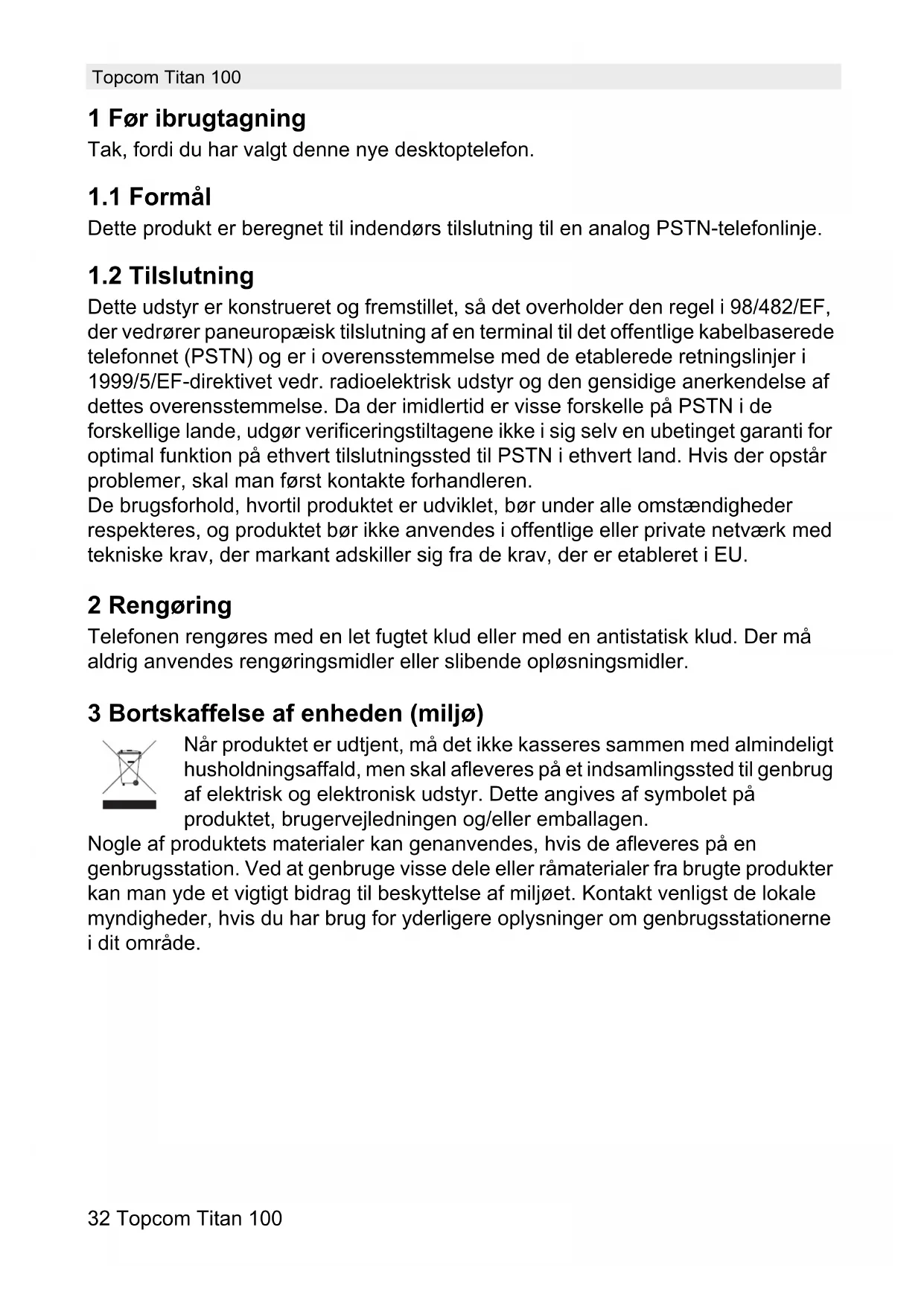 Topcom Titan 100

1 Før ibrugtagning
Tak, fordi du har valgt denne nye desktoptelefon.

1.1 Formål
Dette produkt er beregnet til indendørs tilslutning til en analog PSTN-telefonlinje.

1.2 Tilslutning
Dette udstyr er konstrueret og fremstillet, så det overholder den regel i 98/482/EF, der vedrører paneuropæisk tilslutning af en terminal til det offentlige kabelbaserede telefonnet (PSTN) og er i overensstemmelse med de etablerede retningslinjer i 1999/5/EF-direktivet vedr. radioelektrisk udstyr og den gensidige anerkendelse af dettes overensstemmelse. Da der imidlertid er visse forskelle på PSTN i de forskellige lande, udgør verificeringstiltagene ikke i sig selv en ubetinget garanti for optimal funktion på ethvert tilslutningssted til PSTN i ethvert land. Hvis der opstår problemer, skal man først kontakte forhandleren.
De brugsforhold, hvortil produktet er udviklet, bør under alle omstændigheder respekteres, og produktet bør ikke anvendes i offentlige eller private netværk med tekniske krav, der markant adskiller sig fra de krav, der er etableret i EU.

2 Rengøring
Telefonen rengøres med en let fugtet klud eller med en antistatisk klud. Der må aldrig anvendes rengøringsmidler eller slibende opløsningsmidler.

3 Bortskaffelse af enheden (miljø)
Når produktet er udtjent, må det ikke kasseres sammen med almindeligt husholdningsaffald, men skal afleveres på et indsamlingssted til genbrug af elektrisk og elektronisk udstyr. Dette angives af symbolet på produktet, brugervejledningen og/eller emballagen.
Nogle af produktets materialer kan genanvendes, hvis de afleveres på en genbrugsstation. Ved at genbruge visse dele eller råmaterialer fra brugte produkter kan man yde et vigtigt bidrag til beskyttelse af miljøet. Kontakt venligst de lokale myndigheder, hvis du har brug for yderligere oplysninger om genbrugsstationerne i dit område.

32 Topcom Titan 100